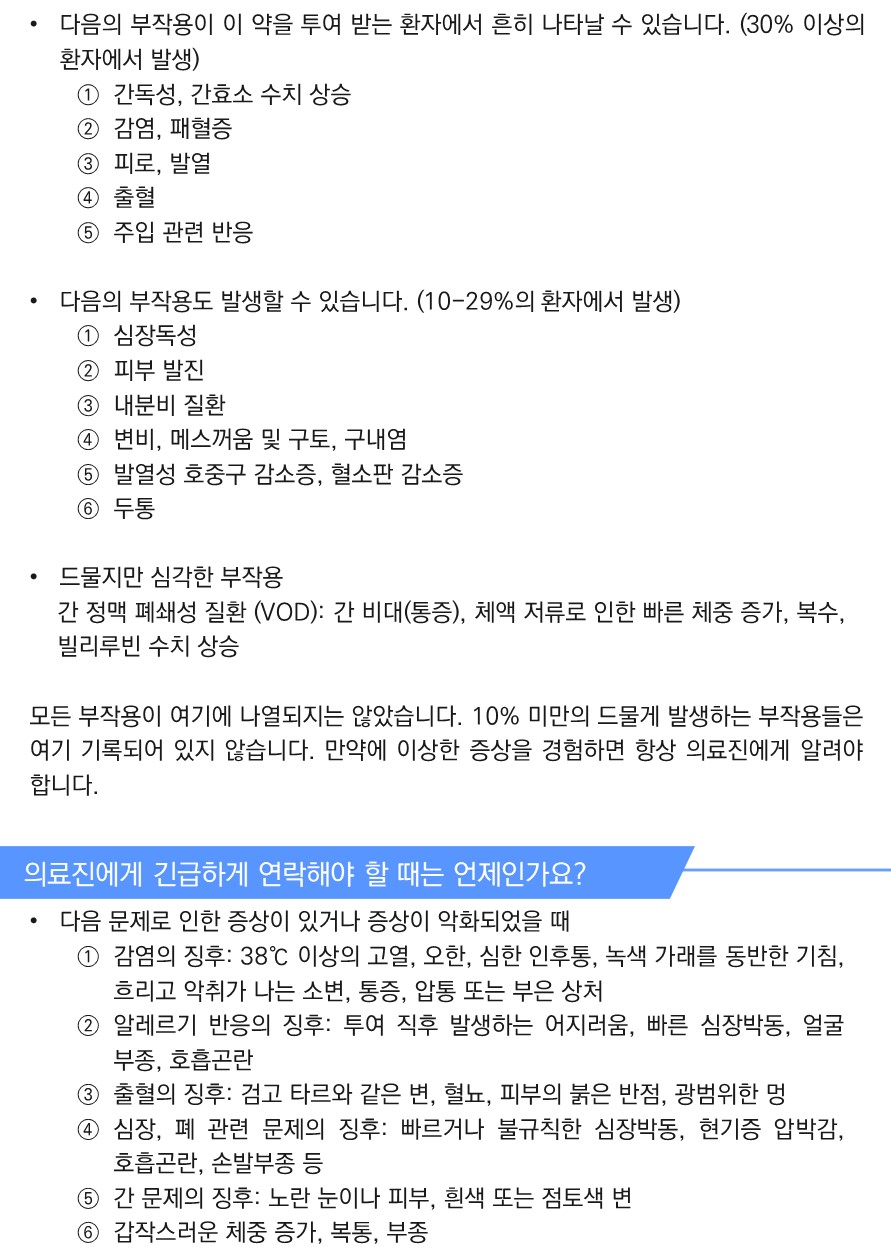 • 다음의 부작용이 이 약을 투여 받는 환자에서 흔히 나타날 수 있습니다. (30% 이상의 환자에서 발생)
① 간독성, 간효소 수치 상승
② 감염, 패혈증
③ 피로, 발열
④ 출혈
⑤ 주입 관련 반응

• 다음의 부작용도 발생할 수 있습니다. (10-29%의 환자에서 발생)
① 심장독성
② 피부 발진
③ 내분비 질환
④ 변비, 메스꺼움 및 구토, 구내염
⑤ 발열성 호중구 감소증, 혈소판 감소증
⑥ 두통

• 드물지만 심각한 부작용
간 정맥 폐쇄성 질환 (VOD): 간 비대(통증), 체액 저류로 인한 빠른 체중 증가, 복수, 빌리루빈 수치 상승

모든 부작용이 여기에 나열되지는 않았습니다. 10% 미만의 드물게 발생하는 부작용들은 여기 기록되어 있지 않습니다. 만약에 이상한 증상을 경험하면 항상 의료진에게 알려야 합니다.

의료진에게 긴급하게 연락해야 할 때는 언제인가요?

• 다음 문제로 인한 증상이 있거나 증상이 악화되었을 때
① 감염의 징후: 38℃ 이상의 고열, 오한, 심한 인후통, 녹색 가래를 동반한 기침, 흐리고 악취가 나는 소변, 통증, 압통 또는 부은 상처
② 알레르기 반응의 징후: 투여 직후 발생하는 어지러움, 빠른 심장박동, 얼굴 부종, 호흡곤란
③ 출혈의 징후: 검고 타르와 같은 변, 혈뇨, 피부의 붉은 반점, 광범위한 멍
④ 심장, 폐 관련 문제의 징후: 빠르거나 불규칙한 심장박동, 현기증 압박감, 호흡곤란, 손발부종 등
⑤ 간 문제의 징후: 노란 눈이나 피부, 흰색 또는 점토색 변
⑥ 갑작스러운 체중 증가, 복통, 부종